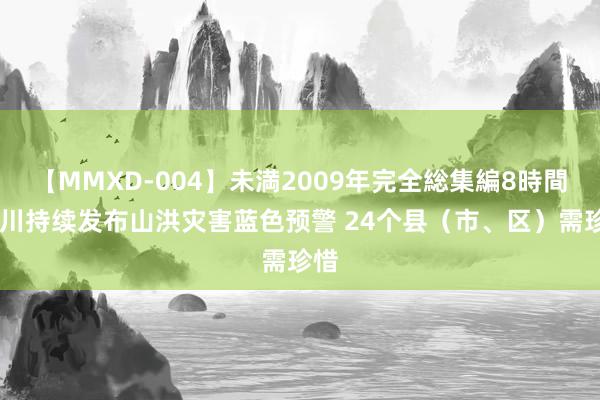 【MMXD-004】未満2009年完全総集編8時間 川持续发布山洪灾害蓝色预警 24个县（市、区）需珍 需珍惜